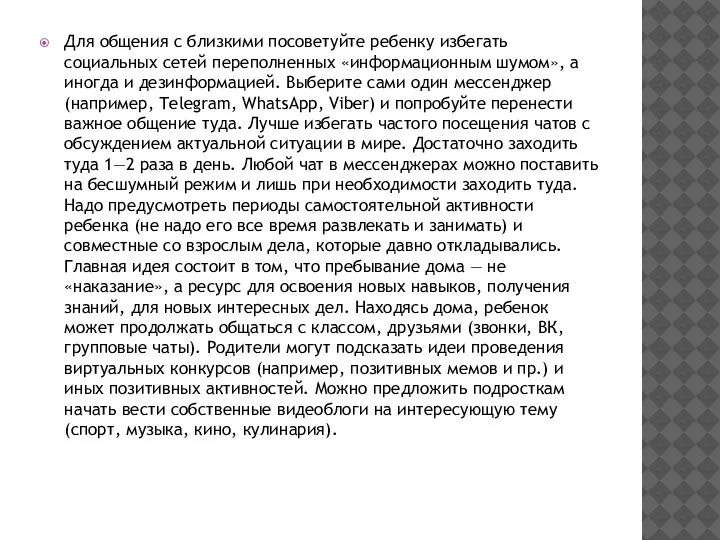 Для общения с близкими посоветуйте ребенку избегать социальных сетей переполненных «информационным шумом», а иногда и дезинформацией. Выберите сами один мессенджер (например, Telegram, WhatsApp, Viber) и попробуйте перенести важное общение туда. Лучше избегать частого посещения чатов с обсуждением актуальной ситуации в мире. Достаточно заходить туда 1—2 раза в день. Любой чат в мессенджерах можно поставить на бесшумный режим и лишь при необходимости заходить туда. Надо предусмотреть периоды самостоятельной активности ребенка (не надо его все время развлекать и занимать) и совместные со взрослым дела, которые давно откладывались. Главная идея состоит в том, что пребывание дома — не «наказание», а ресурс для освоения новых навыков, получения знаний, для новых интересных дел. Находясь дома, ребенок может продолжать общаться с классом, друзьями (звонки, ВК, групповые чаты). Родители могут подсказать идеи проведения виртуальных конкурсов (например, позитивных мемов и пр.) и иных позитивных активностей. Можно предложить подросткам начать вести собственные видеоблоги на интересующую тему (спорт, музыка, кино, кулинария).